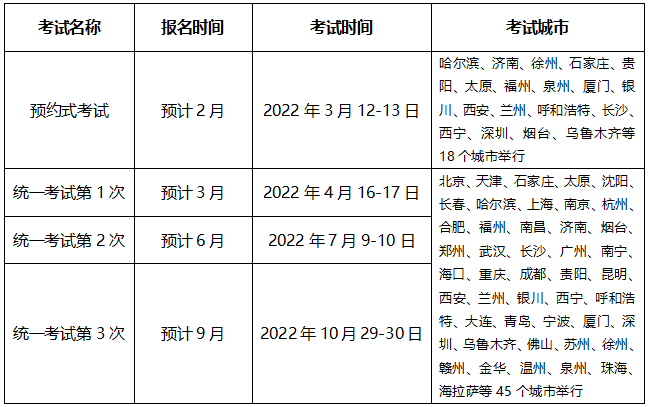 | 考试名称 | 报名时间 | 考试时间 | 考试城市 |
|---|---|---|---|
| 预约式考试 | 预计 2 月 | 2022 年 3 月 12-13 日 | 哈尔滨、济南、徐州、石家庄、贵阳、太原、福州、泉州、厦门、银川、西安、兰州、呼和浩特、长沙、西宁、深圳、烟台、乌鲁木齐等 18 个城市举行 |
| 统一考试第 1 次 | 预计 3 月 | 2022 年 4 月 16-17 日 | 北京、天津、石家庄、太原、沈阳、长春、哈尔滨、上海、南京、杭州、合肥、福州、南昌、济南、烟台、郑州、武汉、长沙、广州、南宁、海口、重庆、成都、贵阳、昆明、西安、兰州、银川、西宁、呼和浩特、大连、青岛、宁波、厦门、深圳、乌鲁木齐、佛山、苏州、徐州、赣州、金华、温州、泉州、珠海、海拉萨等 45 个城市举行 |
| 统一考试第 2 次 | 预计 6 月 | 2022 年 7 月 9-10 日 | |
| 统一考试第 3 次 | 预计 9 月 | 2022 年 10 月 29-30 日 | |